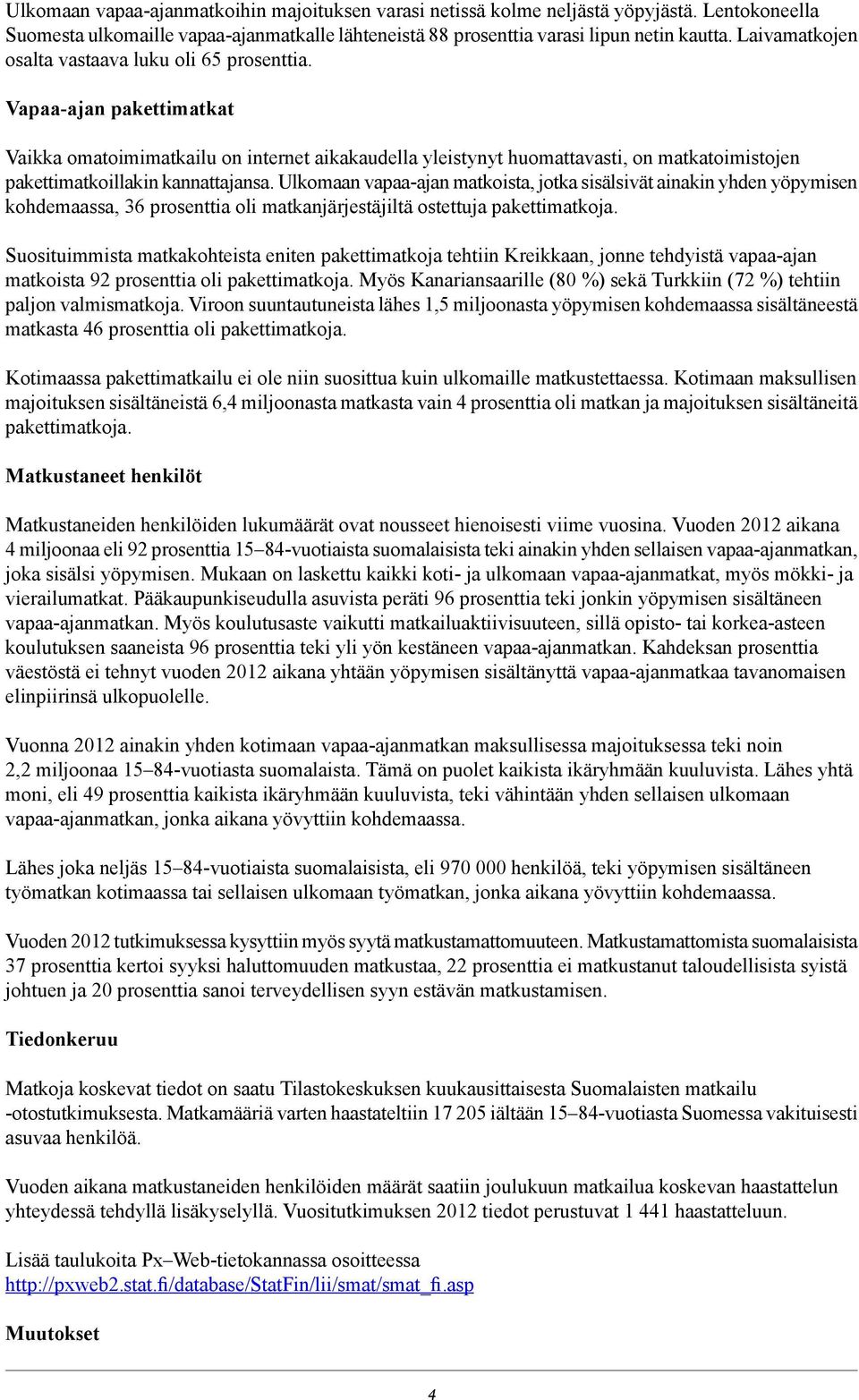 Ulkomaan vapaa-ajanmatkoihin majoituksen varasi netissä kolme neljästä yöpyjästä. Lentokoneella Suomesta ulkomaille vapaa-ajanmatkalle lähteneistä 88 prosenttia varasi lipun netin kautta. Laivamatkojen osalta vastaava luku oli 65 prosenttia.

Vapaa-ajan pakettimatkat

Vaikka omatoimimatkailu on internet aikakaudella yleistynyt huomattavasti, on matkatoimistojen pakettimatkoillakin kannattajansa. Ulkomaan vapaa-ajan matkoista, jotka sisälsivät ainakin yhden yöpymisen kohdemaassa, 36 prosenttia oli matkanjärjestäjiltä ostettuja pakettimatkoja.

Suosituimmista matkakohteista eniten pakettimatkoja tehtiin Kreikkaan, jonne tehdyistä vapaa-ajan matkoista 92 prosenttia oli pakettimatkoja. Myös Kanariansaarille (80 %) sekä Turkkiin (72 %) tehtiin paljon valmismatkoja. Viroon suuntautuneista lähes 1,5 miljoonasta yöpymisen kohdemaassa sisältäneestä matkasta 46 prosenttia oli pakettimatkoja.

Kotimaassa pakettimatkailu ei ole niin suosittua kuin ulkomaille matkustettaessa. Kotimaan maksullisen majoituksen sisältäneistä 6,4 miljoonasta matkasta vain 4 prosenttia oli matkan ja majoituksen sisältäneitä pakettimatkoja.

Matkustaneet henkilöt

Matkustaneiden henkilöiden lukumäärät ovat nousseet hienoisesti viime vuosina. Vuoden 2012 aikana 4 miljoonaa eli 92 prosenttia 15–84-vuotiaista suomalaisista teki ainakin yhden sellaisen vapaa-ajanmatkan, joka sisälsi yöpymisen. Mukaan on laskettu kaikki koti- ja ulkomaan vapaa-ajanmatkat, myös mökki- ja vierailumatkat. Pääkaupunkiseudulla asuvista peräti 96 prosenttia teki jonkin yöpymisen sisältäneen vapaa-ajanmatkan. Myös koulutusaste vaikutti matkailuaktiivisuuteen, sillä opisto- tai korkea-asteen koulutuksen saaneista 96 prosenttia teki yli yön kestäneen vapaa-ajanmatkan. Kahdeksan prosenttia väestöstä ei tehnyt vuoden 2012 aikana yhtään yöpymisen sisältänyttä vapaa-ajanmatkaa tavanomaisen elinpiirinsä ulkopuolelle.

Vuonna 2012 ainakin yhden kotimaan vapaa-ajanmatkan maksullisessa majoituksessa teki noin 2,2 miljoonaa 15–84-vuotiasta suomalaista. Tämä on puolet kaikista ikäryhmään kuuluvista. Lähes yhtä moni, eli 49 prosenttia kaikista ikäryhmään kuuluvista, teki vähintään yhden sellaisen ulkomaan vapaa-ajanmatkan, jonka aikana yövyttiin kohdemaassa.

Lähes joka neljäs 15–84-vuotiaista suomalaisista, eli 970 000 henkilöä, teki yöpymisen sisältäneen työmatkan kotimaassa tai sellaisen ulkomaan työmatkan, jonka aikana yövyttiin kohdemaassa.

Vuoden 2012 tutkimuksessa kysyttiin myös syytä matkustamattomuuteen. Matkustamattomista suomalaisista 37 prosenttia kertoi syyksi haluttomuuden matkustaa, 22 prosenttia ei matkustanut taloudellisista syistä johtuen ja 20 prosenttia sanoi terveydellisen syyn estävän matkustamisen.

Tiedonkeruu

Matkoja koskevat tiedot on saatu Tilastokeskuksen kuukausittaisesta Suomalaisten matkailu -otostutkimuksesta. Matkamääriä varten haastateltiin 17 205 iältään 15–84-vuotiasta Suomessa vakituisesti asuvaa henkilöä.

Vuoden aikana matkustaneiden henkilöiden määrät saatiin joulukuun matkailua koskevan haastattelun yhteydessä tehdyllä lisäkyselyllä. Vuositutkimuksen 2012 tiedot perustuvat 1 441 haastatteluun.

Lisää taulukoita Px–Web-tietokannassa osoitteessa http://pxweb2.stat.fi/database/StatFin/lii/smat/smat_fi.asp

Muutokset

4